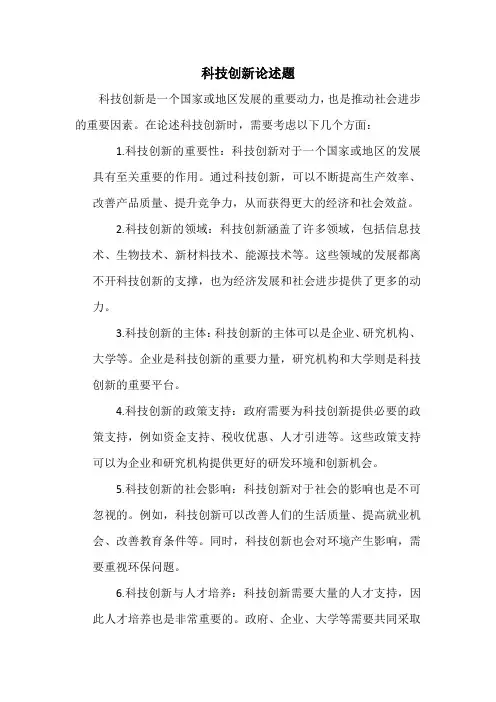 科技创新论述题

科技创新是一个国家或地区发展的重要动力，也是推动社会进步的重要因素。在论述科技创新时，需要考虑以下几个方面：

1.科技创新的重要性：科技创新对于一个国家或地区的发展具有至关重要的作用。通过科技创新，可以不断提高生产效率、改善产品质量、提升竞争力，从而获得更大的经济和社会效益。

2.科技创新的领域：科技创新涵盖了许多领域，包括信息技术、生物技术、新材料技术、能源技术等。这些领域的发展都离不开科技创新的支撑，也为经济发展和社会进步提供了更多的动力。

3.科技创新的主体：科技创新的主体可以是企业、研究机构、大学等。企业是科技创新的重要力量，研究机构和大学则是科技创新的重要平台。

4.科技创新的政策支持：政府需要为科技创新提供必要的政策支持，例如资金支持、税收优惠、人才引进等。这些政策支持可以为企业和研究机构提供更好的研发环境和创新机会。

5.科技创新的社会影响：科技创新对于社会的影响也是不可忽视的。例如，科技创新可以改善人们的生活质量、提高就业机会、改善教育条件等。同时，科技创新也会对环境产生影响，需要重视环保问题。

6.科技创新与人才培养：科技创新需要大量的人才支持，因此人才培养也是非常重要的。政府、企业、大学等需要共同采取